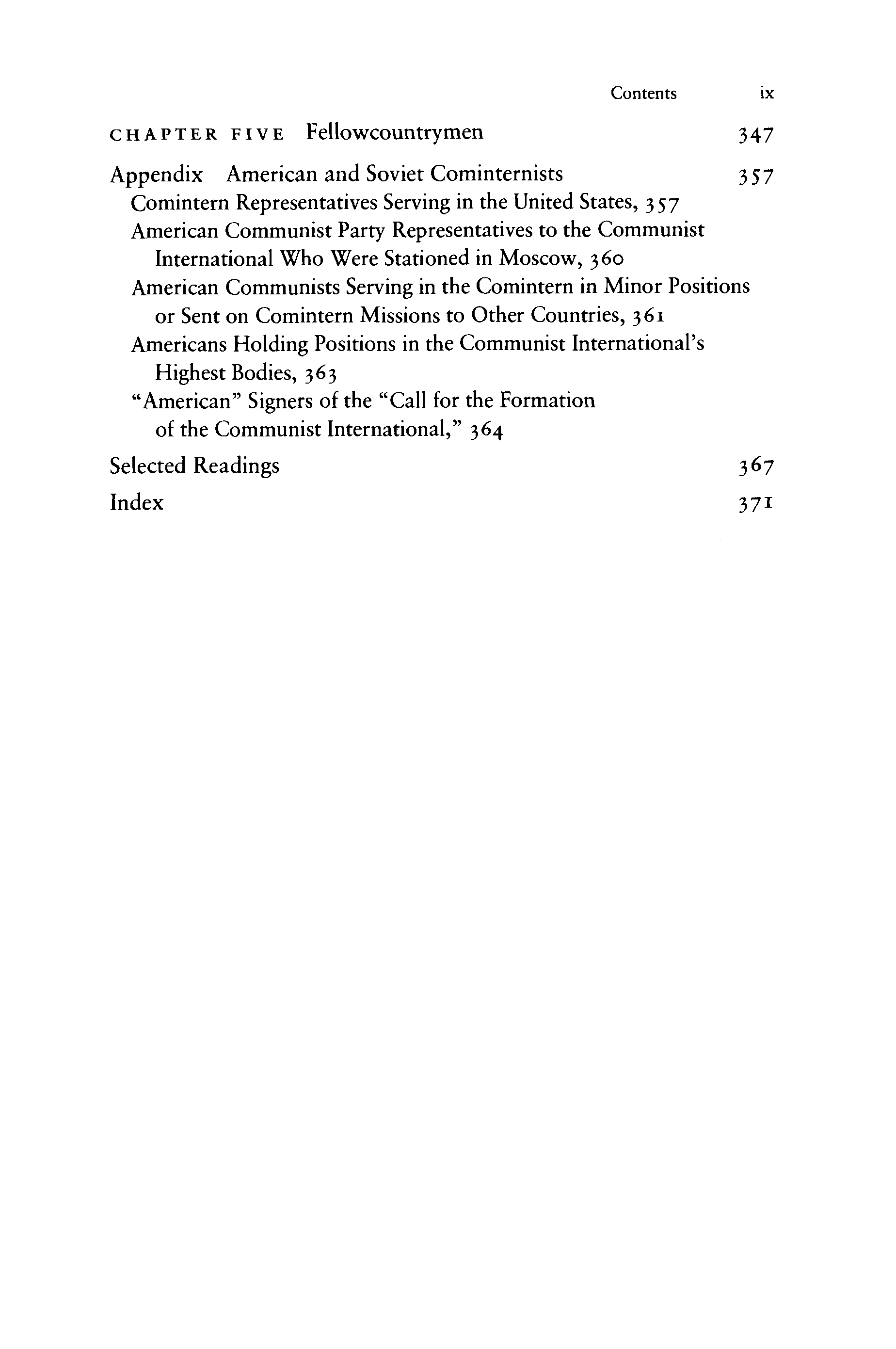 Contents ix

CHAPTER FIVE Fellowcountrymen 347

Appendix American and Soviet Cominternists 357
Comintern Representatives Serving in the United States, 357
American Communist Party Representatives to the Communist International Who Were Stationed in Moscow, 360
American Communists Serving in the Comintern in Minor Positions or Sent on Comintern Missions to Other Countries, 361
Americans Holding Positions in the Communist International's Highest Bodies, 363
"American" Signers of the "Call for the Formation of the Communist International," 364

Selected Readings 367

Index 371